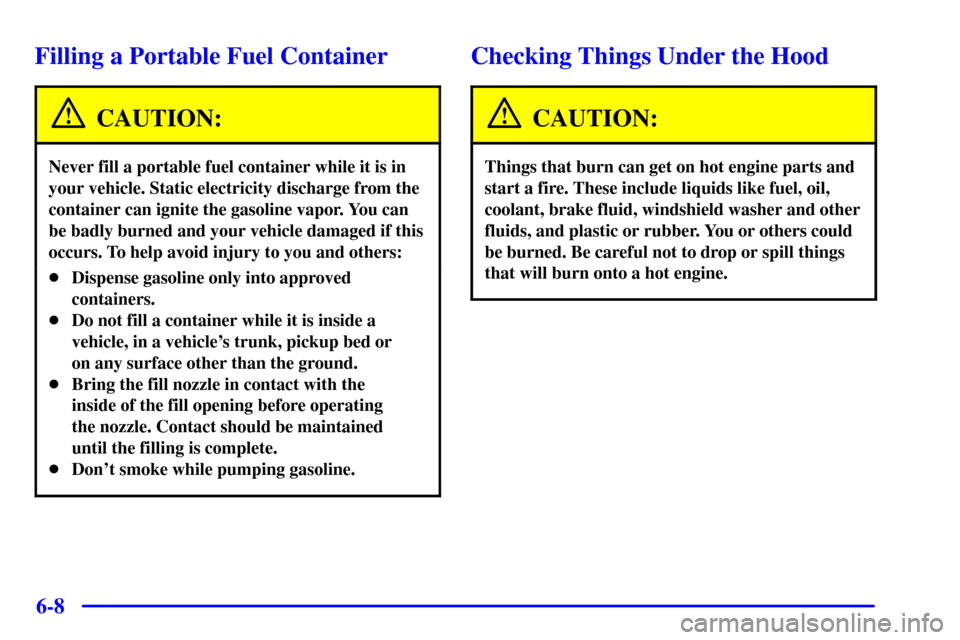 Filling a Portable Fuel Container

CAUTION:

Never fill a portable fuel container while it is in your vehicle. Static electricity discharge from the container can ignite the gasoline vapor. You can be badly burned and your vehicle damaged if this occurs. To help avoid injury to you and others:

- Dispense gasoline only into approved containers.
- Do not fill a container while it is inside a vehicle, in a vehicle's trunk, pickup bed or on any surface other than the ground.
- Bring the fill nozzle in contact with the inside of the fill opening before operating the nozzle. Contact should be maintained until the filling is complete.
- Don't smoke while pumping gasoline.

Checking Things Under the Hood

CAUTION:

Things that burn can get on hot engine parts and start a fire. These include liquids like fuel, oil, coolant, brake fluid, windshield washer and other fluids, and plastic or rubber. You or others could be burned. Be careful not to drop or spill things that will burn onto a hot engine.

6-8

carmanualsonline.info